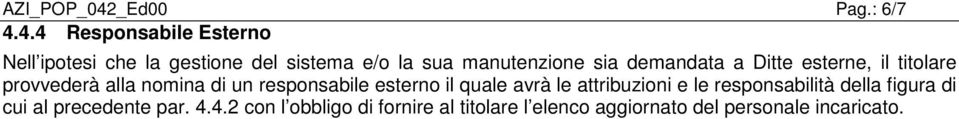 AZI_POP_042_Ed00 Pag.: 6/7

4.4.4 Responsabile Esterno

Nell'ipotesi che la gestione del sistema e/o la sua manutenzione sia demandata a Ditte esterne, il titolare provvederà alla nomina di un responsabile esterno il quale avrà le attribuzioni e le responsabilità della figura di cui al precedente par. 4.4.2 con l'obbligo di fornire al titolare l'elenco aggiornato del personale incaricato.